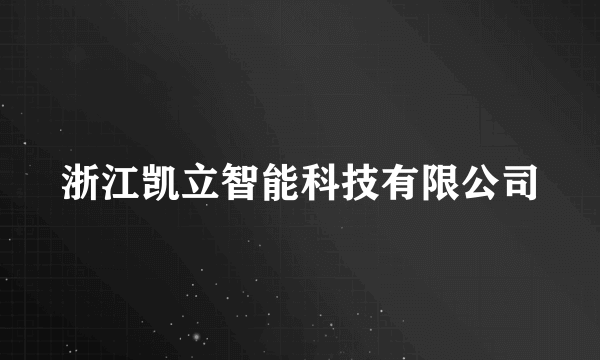 浙江凯立智能科技有限公司